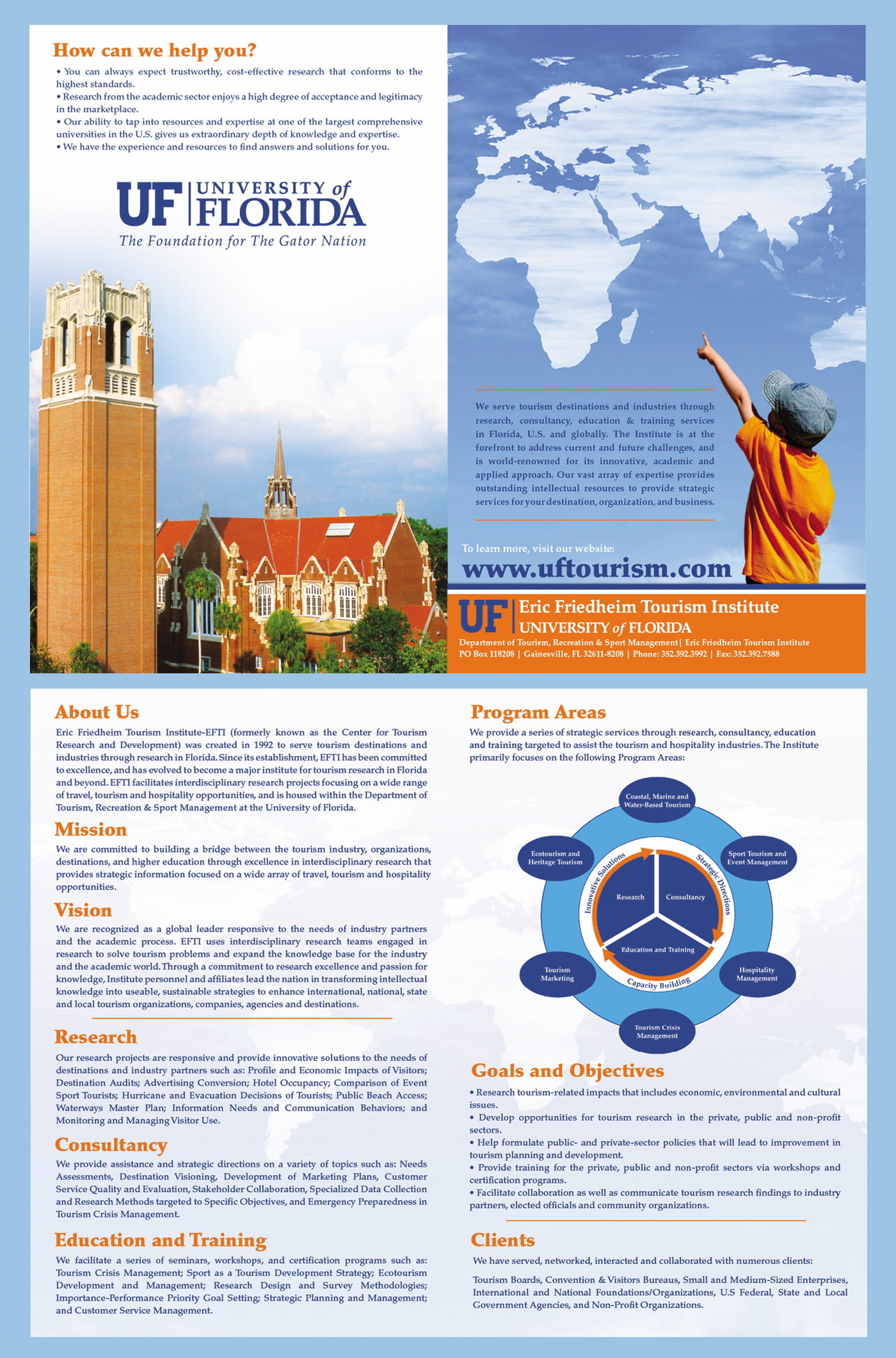 How can we help you?

• You can always expect trustworthy, cost-effective research that conforms to the highest standards.
• Research from the academic sector enjoys a high degree of acceptance and legitimacy in the marketplace.
• Our ability to tap into resources and expertise at one of the largest comprehensive universities in the U.S. gives us extraordinary depth of knowledge and expertise.
• We have the experience and resources to find answers and solutions for you.

UF UNIVERSITY of FLORIDA
The Foundation for The Gator Nation

We serve tourism destinations and industries through research, consultancy, education & training services in Florida, U.S. and globally. The Institute is at the forefront to address current and future challenges, and is world-renowned for its innovative, academic and applied approach. Our vast array of expertise provides outstanding intellectual resources to provide strategic services for your destination, organization, and business.

To learn more, visit our website:
www.uftourism.com

UF Eric Friedheim Tourism Institute
UNIVERSITY of FLORIDA
Department of Tourism, Recreation & Sport Management | Eric Friedheim Tourism Institute
PO Box 118208 | Gainesville, FL 32611-8208 | Phone: 352.392.3992 | Fax: 352.392.7588

About Us

Eric Friedheim Tourism Institute-EFTI (formerly known as the Center for Tourism Research and Development) was created in 1992 to serve tourism destinations and industries through research in Florida. Since its establishment, EFTI has been committed to excellence, and has evolved to become a major institute for tourism research in Florida and beyond. EFTI facilitates interdisciplinary research projects focusing on a wide range of travel, tourism and hospitality opportunities, and is housed within the Department of Tourism, Recreation & Sport Management at the University of Florida.

Mission

We are committed to building a bridge between the tourism industry, organizations, destinations, and higher education through excellence in interdisciplinary research that provides strategic information focused on a wide array of travel, tourism and hospitality opportunities.

Vision

We are recognized as a global leader responsive to the needs of industry partners and the academic process. EFTI uses interdisciplinary research teams engaged in research to solve tourism problems and expand the knowledge base for the industry and the academic world. Through a commitment to research excellence and passion for knowledge, Institute personnel and affiliates lead the nation in transforming intellectual knowledge into useable, sustainable strategies to enhance international, national, state and local tourism organizations, companies, agencies and destinations.

Research

Our research projects are responsive and provide innovative solutions to the needs of destinations and industry partners such as: Profile and Economic Impacts of Visitors; Destination Audits; Advertising Conversion; Hotel Occupancy; Comparison of Event Sport Tourists; Hurricane and Evacuation Decisions of Tourists; Public Beach Access; Waterways Master Plan; Information Needs and Communication Behaviors; and Monitoring and Managing Visitor Use.

Consultancy

We provide assistance and strategic directions on a variety of topics such as: Needs Assessments, Destination Visioning, Development of Marketing Plans, Customer Service Quality and Evaluation, Stakeholder Collaboration, Specialized Data Collection and Research Methods targeted to Specific Objectives, and Emergency Preparedness in Tourism Crisis Management.

Education and Training

We facilitate a series of seminars, workshops, and certification programs such as: Tourism Crisis Management; Sport as a Tourism Development Strategy; Ecotourism Development and Management; Research Design and Survey Methodologies; Importance-Performance Priority Goal Setting; Strategic Planning and Management; and Customer Service Management.

Program Areas

We provide a series of strategic services through research, consultancy, education and training targeted to assist the tourism and hospitality industries. The Institute primarily focuses on the following Program Areas:

Coastal, Marine and Water-Based Tourism
Sport Tourism and Event Management
Hospitality Management
Tourism Crisis Management
Tourism Marketing
Ecotourism and Heritage Tourism
Innovative Solutions
Strategic Directions
Capacity Building
Research
Consultancy
Education and Training

Goals and Objectives

• Research tourism-related impacts that includes economic, environmental and cultural issues.
• Develop opportunities for tourism research in the private, public and non-profit sectors.
• Help formulate public- and private-sector policies that will lead to improvement in tourism planning and development.
• Provide training for the private, public and non-profit sectors via workshops and certification programs.
• Facilitate collaboration as well as communicate tourism research findings to industry partners, elected officials and community organizations.

Clients

We have served, networked, interacted and collaborated with numerous clients:

Tourism Boards, Convention & Visitors Bureaus, Small and Medium-Sized Enterprises, International and National Foundations/Organizations, U.S Federal, State and Local Government Agencies, and Non-Profit Organizations.